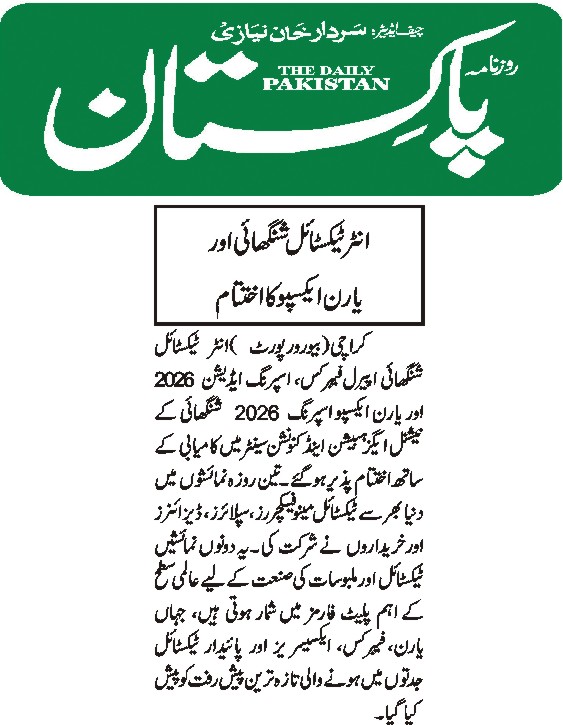 چیف ایڈیٹر: سردار خان نیازی

روزنامہ

THE DAILY PAKISTAN

پاکستان

انٹر ٹیکسٹائل شنگھائی اور یارن ایکسپو کا اختتام

کراچی (بیورو رپورٹ) انٹر ٹیکسٹائل شنگھائی اپیرل فیبرکس، اسپرنگ ایڈیشن 2026 اور یارن ایکسپو اسپرنگ 2026 شنگھائی کے نیشنل ایگزیبیشن اینڈ کنونشن سینٹر میں کامیابی کے ساتھ اختتام پذیر ہوگئے۔ تین روزہ نمائشوں میں دنیا بھر سے ٹیکسٹائل مینوفیکچررز، سپلائرز، ڈیزائنرز اور خریداروں نے شرکت کی۔ یہ دونوں نمائشیں ٹیکسٹائل اور ملبوسات کی صنعت کے لیے عالمی سطح کے اہم پلیٹ فارمز میں شمار ہوتی ہیں، جہاں یارن، فیبرکس، ایکسیسریز اور پائیدار ٹیکسٹائل جدتوں میں ہونے والی تازہ ترین پیش رفت کو پیش کیا گیا۔